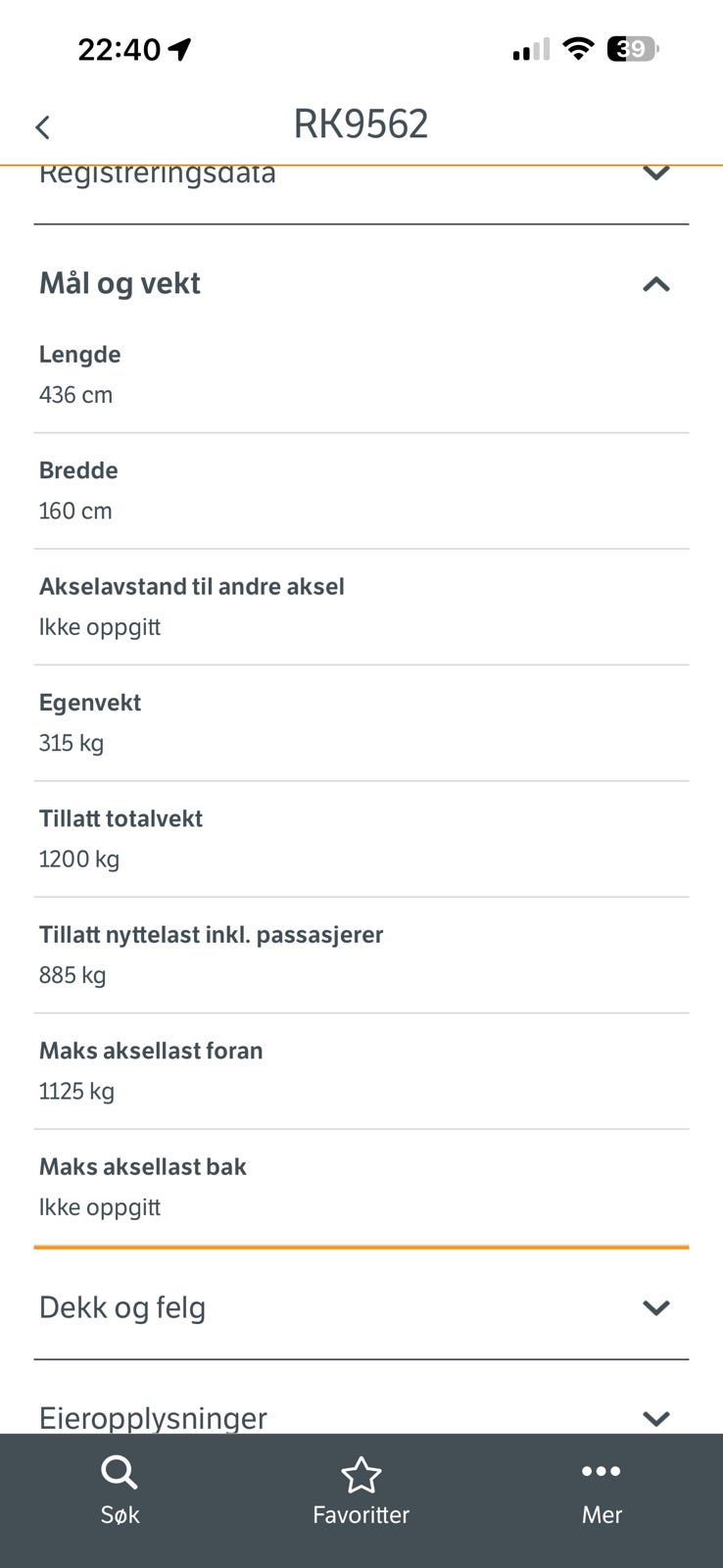 22:40

39

RK9562

Registreringsdata

Mål og vekt

Lengde
436 cm

Bredde
160 cm

Akselavstand til andre aksel
Ikke oppgitt

Egenvekt
315 kg

Tillatt totalvekt
1200 kg

Tillatt nyttelast inkl. passasjerer
885 kg

Maks aksellast foran
1125 kg

Maks aksellast bak
Ikke oppgitt

Dekk og felg

Eieropplysninger

Søk

Favoritter

Mer